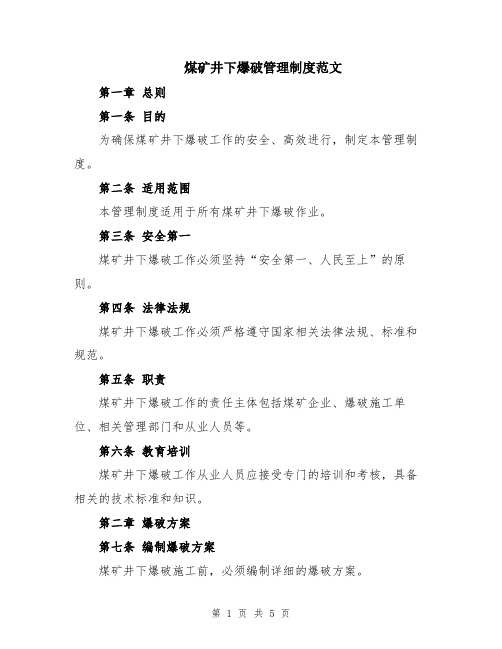 煤矿井下爆破管理制度范文

第一章 总则

第一条 目的

为确保煤矿井下爆破工作的安全、高效进行，制定本管理制度。

第二条 适用范围

本管理制度适用于所有煤矿井下爆破作业。

第三条 安全第一

煤矿井下爆破工作必须坚持“安全第一、人民至上”的原则。

第四条 法律法规

煤矿井下爆破工作必须严格遵守国家相关法律法规、标准和规范。

第五条 职责

煤矿井下爆破工作的责任主体包括煤矿企业、爆破施工单位、相关管理部门和从业人员等。

第六条 教育培训

煤矿井下爆破工作从业人员应接受专门的培训和考核，具备相关的技术标准和知识。

第二章 爆破方案

第七条 编制爆破方案

煤矿井下爆破施工前，必须编制详细的爆破方案。

第 1 页 共 5 页